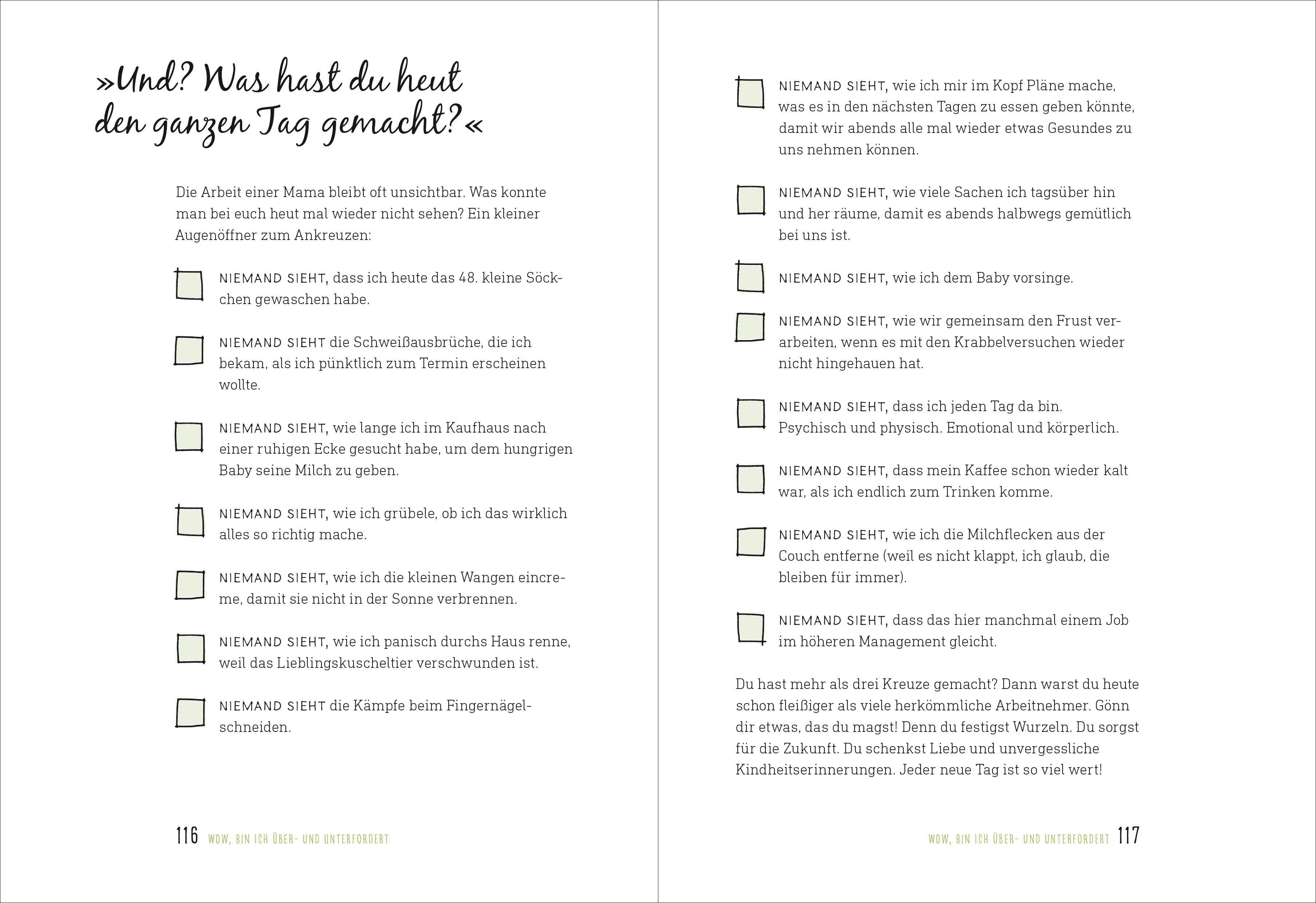 »Und? Was hast du heut den ganzen Tag gemacht?«

Die Arbeit einer Mama bleibt oft unsichtbar. Was konnte man bei euch heut mal wieder nicht sehen? Ein kleiner Augenöffner zum Ankreuzen:

NIEMAND SIEHT, dass ich heute das 48. kleine Söckchen gewaschen habe.

NIEMAND SIEHT die Schweißausbrüche, die ich bekam, als ich pünktlich zum Termin erscheinen wollte.

NIEMAND SIEHT, wie lange ich im Kaufhaus nach einer ruhigen Ecke gesucht habe, um dem hungrigen Baby seine Milch zu geben.

NIEMAND SIEHT, wie ich grübele, ob ich das wirklich alles so richtig mache.

NIEMAND SIEHT, wie ich die kleinen Wangen eincreme, damit sie nicht in der Sonne verbrennen.

NIEMAND SIEHT, wie ich panisch durchs Haus renne, weil das Lieblingskuscheltier verschwunden ist.

NIEMAND SIEHT die Kämpfe beim Fingernägelschneiden.

116 WOW, BIN ICH ÜBER- UND UNTERFORDERT

NIEMAND SIEHT, wie ich mir im Kopf Pläne mache, was es in den nächsten Tagen zu essen geben könnte, damit wir abends alle mal wieder etwas Gesundes zu uns nehmen können.

NIEMAND SIEHT, wie viele Sachen ich tagsüber hin und her räume, damit es abends halbwegs gemütlich bei uns ist.

NIEMAND SIEHT, wie ich dem Baby vorsinge.

NIEMAND SIEHT, wie wir gemeinsam den Frust verarbeiten, wenn es mit den Krabbelversuchen wieder nicht hingehauen hat.

NIEMAND SIEHT, dass ich jeden Tag da bin. Psychisch und physisch. Emotional und körperlich.

NIEMAND SIEHT, dass mein Kaffee schon wieder kalt war, als ich endlich zum Trinken komme.

NIEMAND SIEHT, wie ich die Milchflecken aus der Couch entferne (weil es nicht klappt, ich glaub, die bleiben für immer).

NIEMAND SIEHT, dass das hier manchmal einem Job im höheren Management gleicht.

Du hast mehr als drei Kreuze gemacht? Dann warst du heute schon fleißiger als viele herkömmliche Arbeitnehmer. Gönn dir etwas, das du magst! Denn du festigst Wurzeln. Du sorgst für die Zukunft. Du schenkst Liebe und unvergessliche Kindheitserinnerungen. Jeder neue Tag ist so viel wert!

WOW, BIN ICH ÜBER- UND UNTERFORDERT 117